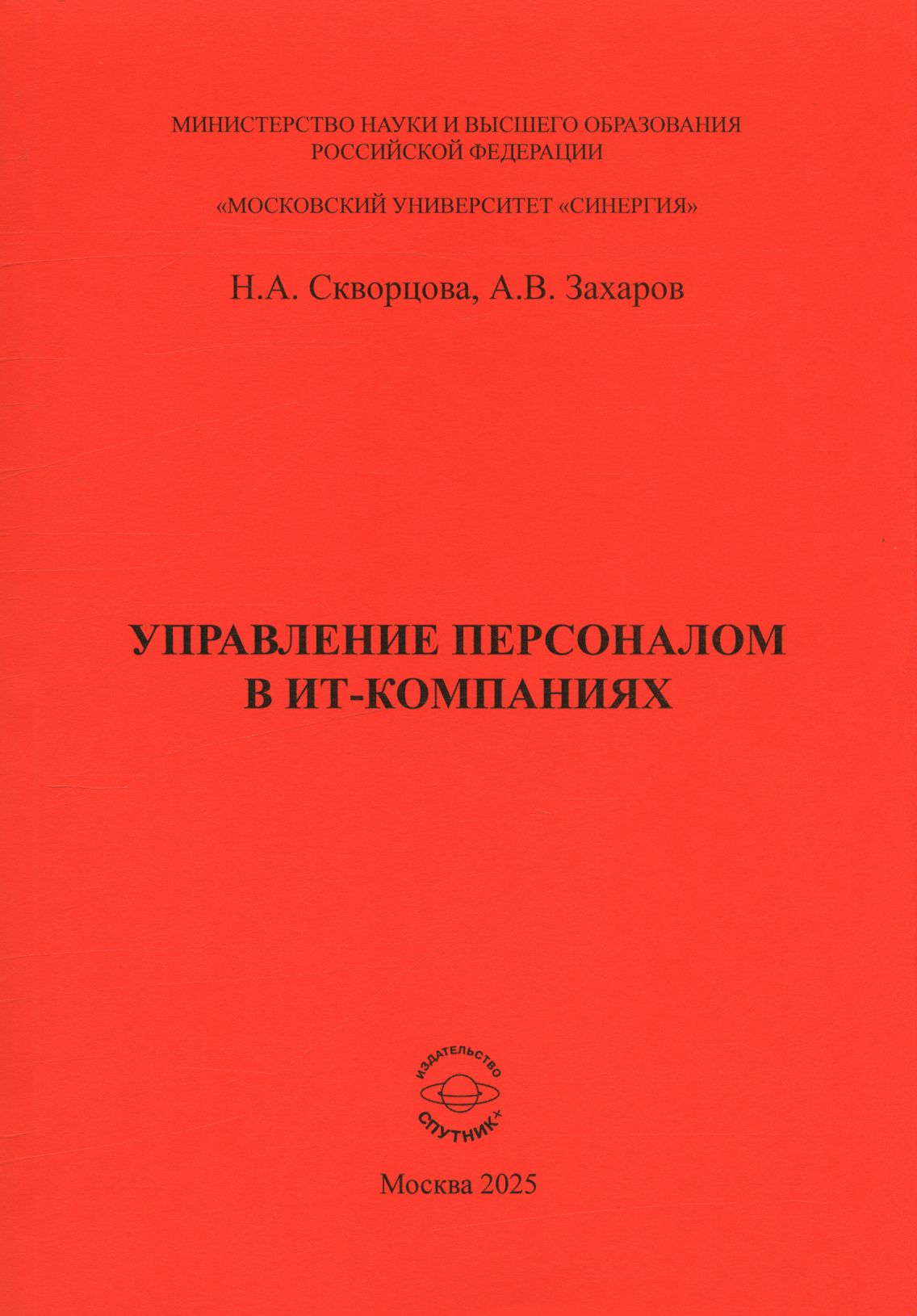 МИНИСТЕРСТВО НАУКИ И ВЫСШЕГО ОБРАЗОВАНИЯ
РОССИЙСКОЙ ФЕДЕРАЦИИ

«МОСКОВСКИЙ УНИВЕРСИТЕТ «СИНЕРГИЯ»

Н.А. Скворцова, А.В. Захаров

УПРАВЛЕНИЕ ПЕРСОНАЛОМ
В ИТ-КОМПАНИЯХ

ИЗДАТЕЛЬСТВО
СПУТНИК+

Москва 2025